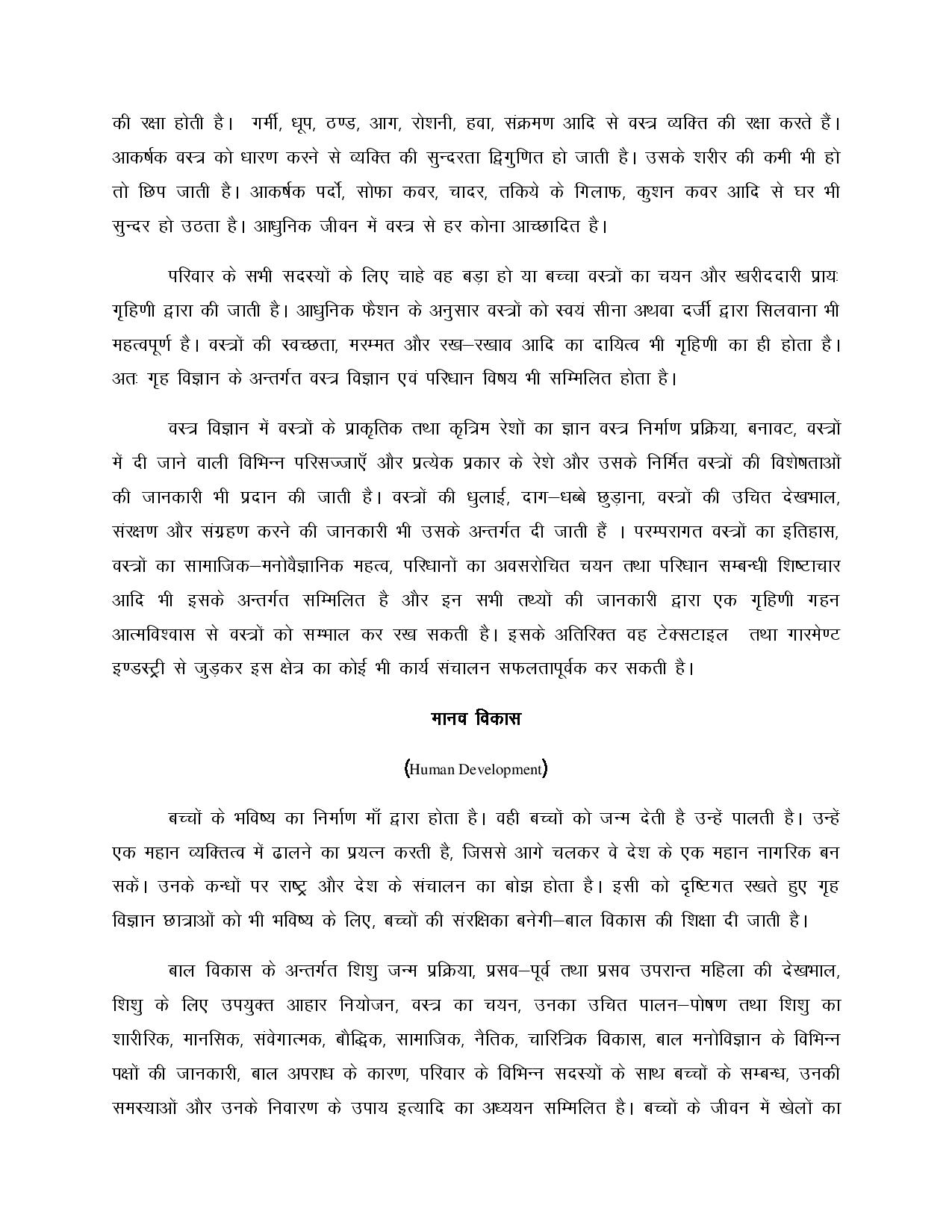 की रक्षा होती है। गर्मी, धूप, ठण्ड, आग, रोशनी, हवा, संक्रमण आदि से वस्त्र व्यक्ति की रक्षा करते हैं। आकर्षक वस्त्र को धारण करने से व्यक्ति की सुन्दरता द्विगुणित हो जाती है। उसके शरीर की कमी भी हो तो छिप जाती है। आकर्षक पर्दो, सोफा कवर, चादर, तकिये के गिलाफ, कुशन कवर आदि से घर भी सुन्दर हो उठता है। आधुनिक जीवन में वस्त्र से हर कोना आच्छादित है।

परिवार के सभी सदस्यों के लिए चाहे वह बड़ा हो या बच्चा वस्त्रों का चयन और खरीददारी प्रायः गृहिणी द्वारा की जाती है। आधुनिक फैशन के अनुसार वस्त्रों को स्वयं सीना अथवा दर्जी द्वारा सिलवाना भी महत्वपूर्ण है। वस्त्रों की स्वच्छता, मरम्मत और रख–रखाव आदि का दायित्व भी गृहिणी का ही होता है। अतः गृह विज्ञान के अन्तर्गत वस्त्र विज्ञान एवं परिधान विषय भी सम्मिलित होता है।

वस्त्र विज्ञान में वस्त्रों के प्राकृतिक तथा कृत्रिम रेशों का ज्ञान वस्त्र निर्माण प्रक्रिया, बनावट, वस्त्रों में दी जाने वाली विभिन्न परिसज्जाएँ और प्रत्येक प्रकार के रेशे और उसके निर्मित वस्त्रों की विशेषताओं की जानकारी भी प्रदान की जाती है। वस्त्रों की धुलाई, दाग–धब्बे छुड़ाना, वस्त्रों की उचित देखभाल, संरक्षण और संग्रहण करने की जानकारी भी उसके अन्तर्गत दी जाती हैं । परम्परागत वस्त्रों का इतिहास, वस्त्रों का सामाजिक–मनोवैज्ञानिक महत्व, परिधानों का अवसरोचित चयन तथा परिधान सम्बन्धी शिष्टाचार आदि भी इसके अन्तर्गत सम्मिलित है और इन सभी तथ्यों की जानकारी द्वारा एक गृहिणी गहन आत्मविश्वास से वस्त्रों को सम्भाल कर रख सकती है। इसके अतिरिक्त वह टेक्सटाइल तथा गारमेण्ट इण्डस्ट्री से जुड़कर इस क्षेत्र का कोई भी कार्य संचालन सफलतापूर्वक कर सकती है।

मानव विकास

(Human Development)

बच्चों के भविष्य का निर्माण माँ द्वारा होता है। वही बच्चों को जन्म देती है उन्हें पालती है। उन्हें एक महान व्यक्तित्व में ढालने का प्रयत्न करती है, जिससे आगे चलकर वे देश के एक महान नागरिक बन सकें। उनके कन्धों पर राष्ट्र और देश के संचालन का बोझ होता है। इसी को दृष्टिगत रखते हुए गृह विज्ञान छात्राओं को भी भविष्य के लिए, बच्चों की संरक्षिका बनेगी–बाल विकास की शिक्षा दी जाती है।

बाल विकास के अन्तर्गत शिशु जन्म प्रक्रिया, प्रसव–पूर्व तथा प्रसव उपरान्त महिला की देखभाल, शिशु के लिए उपयुक्त आहार नियोजन, वस्त्र का चयन, उनका उचित पालन–पोषण तथा शिशु का शारीरिक, मानसिक, संवेगात्मक, बौद्धिक, सामाजिक, नैतिक, चारित्रिक विकास, बाल मनोविज्ञान के विभिन्न पक्षों की जानकारी, बाल अपराध के कारण, परिवार के विभिन्न सदस्यों के साथ बच्चों के सम्बन्ध, उनकी समस्याओं और उनके निवारण के उपाय इत्यादि का अध्ययन सम्मिलित है। बच्चों के जीवन में खेलों का